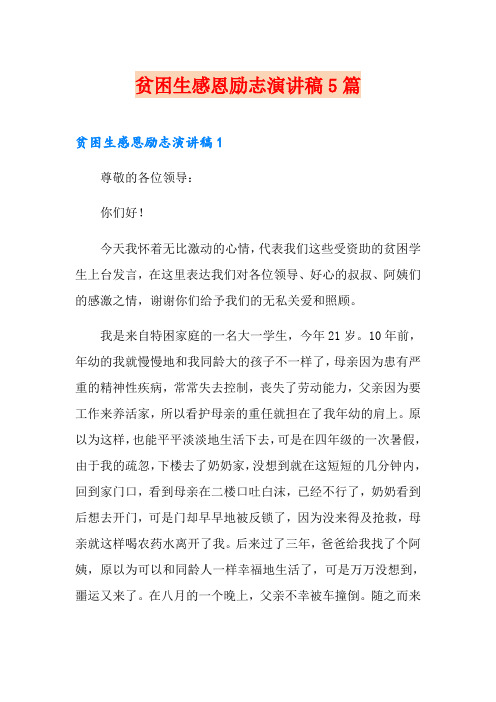 贫困生感恩励志演讲稿5篇

贫困生感恩励志演讲稿1

尊敬的各位领导：

你们好！

今天我怀着无比激动的心情，代表我们这些受资助的贫困学生上台发言，在这里表达我们对各位领导、好心的叔叔、阿姨们的感激之情，谢谢你们给予我们的无私关爱和照顾。

我是来自特困家庭的一名大一学生，今年21岁。10年前，年幼的我就慢慢地和我同龄大的孩子不一样了，母亲因为患有严重的精神性疾病，常常失去控制，丧失了劳动能力，父亲因为要工作来养活家，所以看护母亲的重任就担在了我年幼的肩上。原以为这样，也能平平淡淡地生活下去，可是在四年级的一次暑假，由于我的疏忽，下楼去了奶奶家，没想到就在这短短的几分钟内，回到家门口，看到母亲在二楼口吐白沫，已经不行了，奶奶看到后想去开门，可是门却早早地被反锁了，因为没来得及抢救，母亲就这样喝农药水离开了我。后来过了三年，爸爸给我找了个阿姨，原以为可以和同龄人一样幸福地生活了，可是万万没想到，噩运又来了。在八月的一个晚上，父亲不幸被车撞倒。随之而来